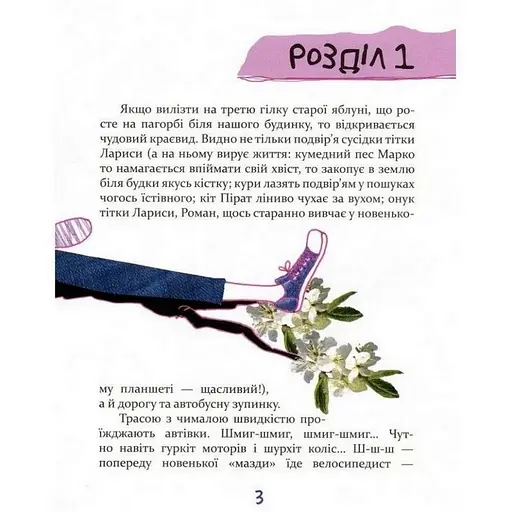 РОЗДІЛ 1

Якщо вилізти на третю гілку старої яблуні, що росте на пагорбі біля нашого будинку, то відкривається чудовий краєвид. Видно не тільки подвір'я сусідки тітки Лариси (а на ньому вирує життя: кумедний пес Марко то намагається впіймати свій хвіст, то закопує в землю біля будки якусь кістку; кури лазять подвір'ям у пошуках чогось їстівного; кіт Пірат ліниво чухає за вухом; онук тітки Лариси, Роман, щось старанно вивчає у новенькому планшеті — щасливий!), а й дорогу та автобусну зупинку.

Трасою з чималою швидкістю проїжджають автівки. Шмиг-шмиг, шмиг-шмиг... Чутно навіть гуркіт моторів і шурхіт коліс... Ш-ш-ш — попереду новенької «мазди» їде велосипедист —

3